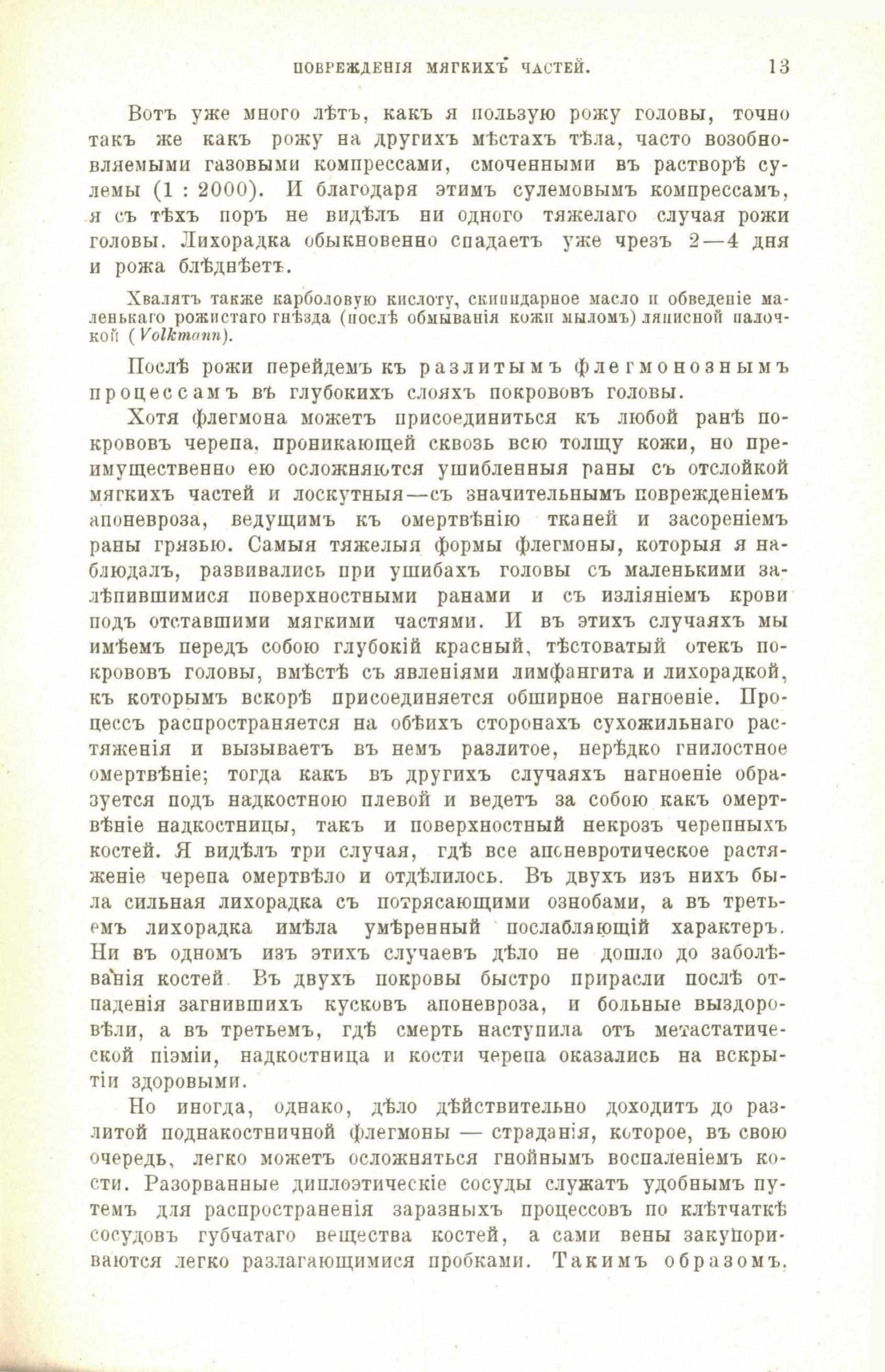 ПОВРЕЖДЕНІЯ МЯГКИХЪ ЧАСТЕЙ. 13

Вотъ уже много лѣтъ, какъ я пользую рожу головы, точно такъ же какъ рожу на другихъ мѣстахъ тѣла, часто возобновляемыми газовыми компрессами, смоченными въ растворѣ сулемы (1 : 2000). И благодаря этимъ сулемовымъ компрессамъ, я съ тѣхъ поръ не видѣлъ ни одного тяжелаго случая рожи головы. Лихорадка обыкновенно спадаетъ уже чрезъ 2—4 дня и рожа блѣднѣетъ.

Хвалятъ также карболовую кислоту, скипидарное масло и обведеніе маленькаго рожистаго гнѣзда (послѣ обмыванія кожи мыломъ) ляписной палочкой (Volkmann).

Послѣ рожи перейдемъ къ разлитымъ флегмонознымъ процессамъ въ глубокихъ слояхъ покрововъ головы.

Хотя флегмона можетъ присоединиться къ любой ранѣ покрововъ черепа, проникающей сквозь всю толщу кожи, но преимущественно ею осложняются ушибленныя раны съ отслойкой мягкихъ частей и лоскутныя—съ значительнымъ поврежденіемъ апоневроза, ведущимъ къ омертвѣнію тканей и засореніемъ раны грязью. Самыя тяжелыя формы флегмоны, которыя я наблюдалъ, развивались при ушибахъ головы съ маленькими залѣпившимися поверхностными ранами и съ изліяніемъ крови подъ отставшими мягкими частями. И въ этихъ случаяхъ мы имѣемъ передъ собою глубокій красный, тѣстоватый отекъ покрововъ головы, вмѣстѣ съ явленіями лимфангита и лихорадкой, къ которымъ вскорѣ присоединяется обширное нагноеніе. Процессъ распространяется на обѣихъ сторонахъ сухожильнаго растяженія и вызываетъ въ немъ разлитое, нерѣдко гнилостное омертвѣніе; тогда какъ въ другихъ случаяхъ нагноеніе образуется подъ надкостною плевой и ведетъ за собою какъ омертвѣніе надкостницы, такъ и поверхностный некрозъ черепныхъ костей. Я видѣлъ три случая, гдѣ все апоневротическое растяженіе черепа омертвѣло и отдѣлилось. Въ двухъ изъ нихъ была сильная лихорадка съ потрясающими ознобами, а въ третьемъ лихорадка имѣла умѣренный послабляющій характеръ. Ни въ одномъ изъ этихъ случаевъ дѣло не дошло до заболѣванія костей. Въ двухъ покровы быстро приросли послѣ отпаденія загнившихъ кусковъ апоневроза, и больные выздоровѣли, а въ третьемъ, гдѣ смерть наступила отъ метастатической піэміи, надкостница и кости черепа оказались на вскрытіи здоровыми.

Но иногда, однако, дѣло дѣйствительно доходитъ до разлитой поднакостничной флегмоны — страданія, которое, въ свою очередь, легко можетъ осложняться гнойнымъ воспаленіемъ кости. Разорванные диплоэтическіе сосуды служатъ удобнымъ путемъ для распространенія заразныхъ процессовъ по клѣтчаткѣ сосудовъ губчатаго вещества костей, а сами вены закупориваются легко разлагающимися пробками. Такимъ образомъ,